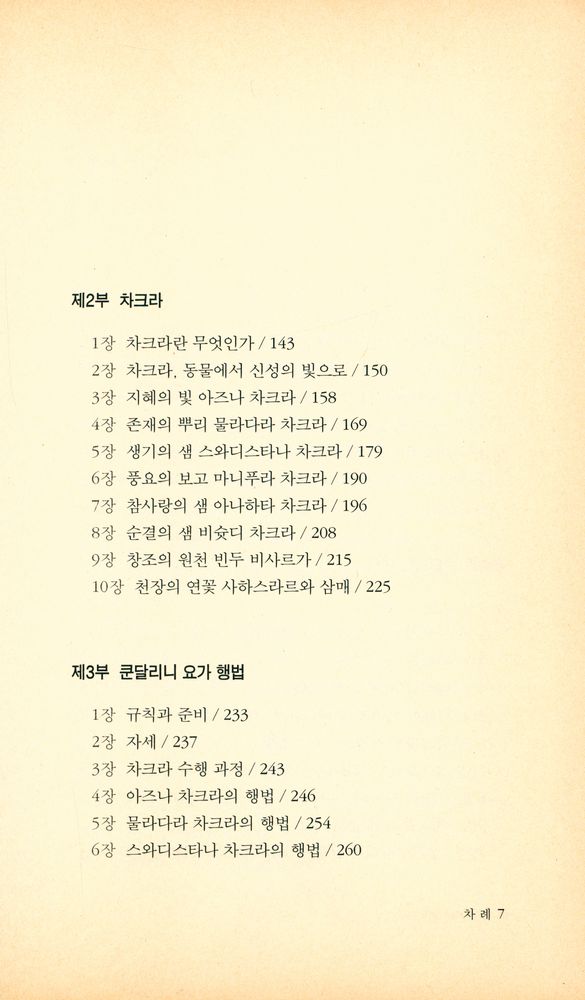 제2부 차크라

1장 차크라란 무엇인가 / 143
2장 차크라, 동물에서 신성의 빛으로 / 150
3장 지혜의 빛 아즈나 차크라 / 158
4장 존재의 뿌리 물라다라 차크라 / 169
5장 생기의 샘 스와디스타나 차크라 / 179
6장 풍요의 보고 마니푸라 차크라 / 190
7장 참사랑의 샘 아나하타 차크라 / 196
8장 순결의 샘 비슛디 차크라 / 208
9장 창조의 원천 빈두 비사르가 / 215
10장 천장의 연꽃 사하스라르와 삼매 / 225

제3부 쿤달리니 요가 행법

1장 규칙과 준비 / 233
2장 자세 / 237
3장 차크라 수행 과정 / 243
4장 아즈나 차크라의 행법 / 246
5장 물라다라 차크라의 행법 / 254
6장 스와디스타나 차크라의 행법 / 260

차 례 7